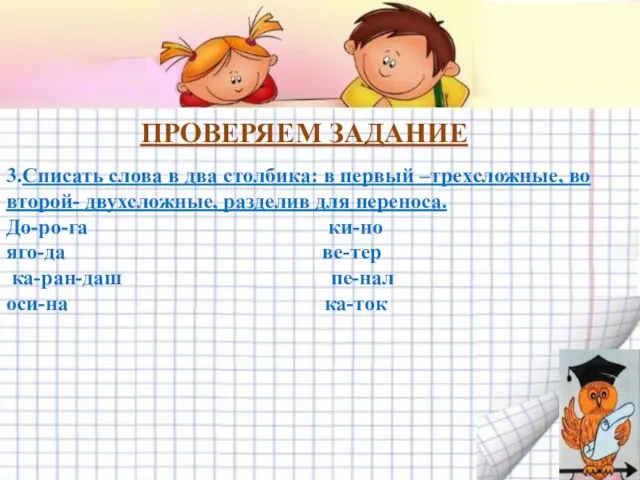 ПРОВЕРЯЕМ ЗАДАНИЕ

3.Списать слова в два столбика: в первый –трехсложные, во второй- двухсложные, разделив для переноса.

До-ро-га
яго-да
ка-ран-даш
оси-на

ки-но
ве-тер
пе-нал
ка-ток